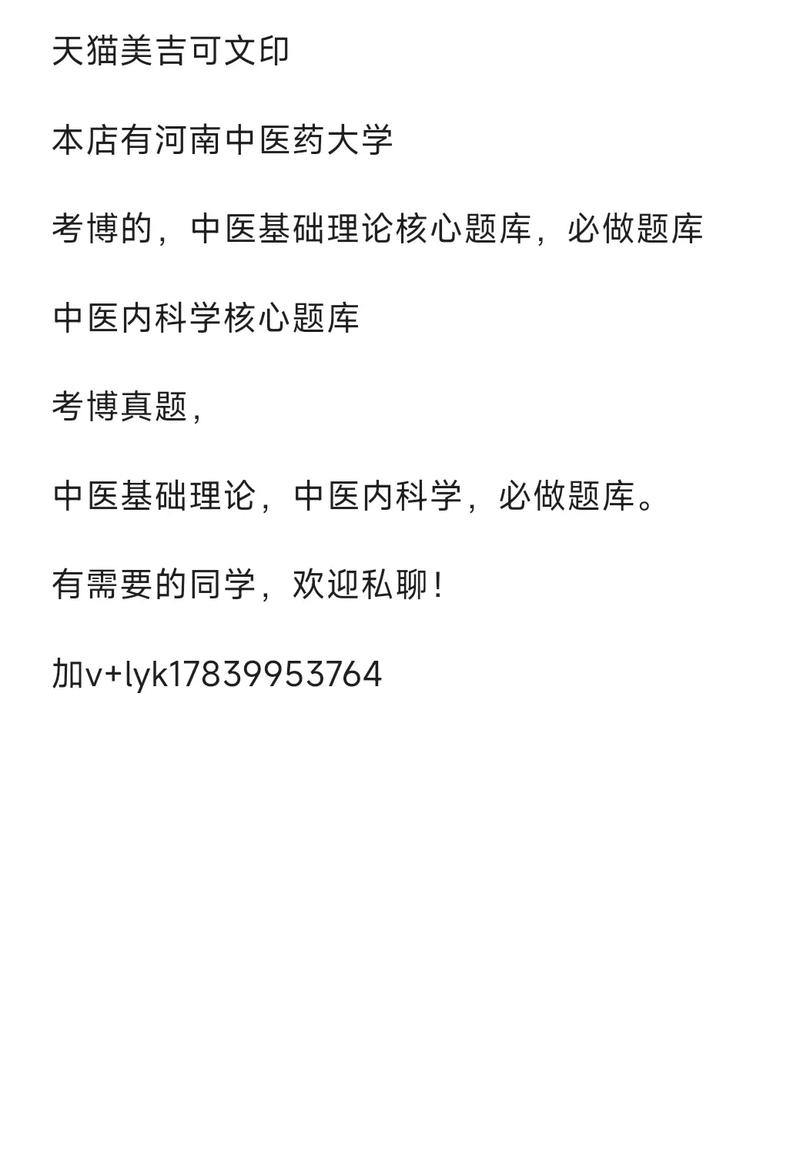 天猫美吉可文印

本店有河南中医药大学

考博的，中医基础理论核心题库，必做题库

中医内科学核心题库

考博真题，

中医基础理论，中医内科学，必做题库。

有需要的同学，欢迎私聊！

加v+lyk17839953764